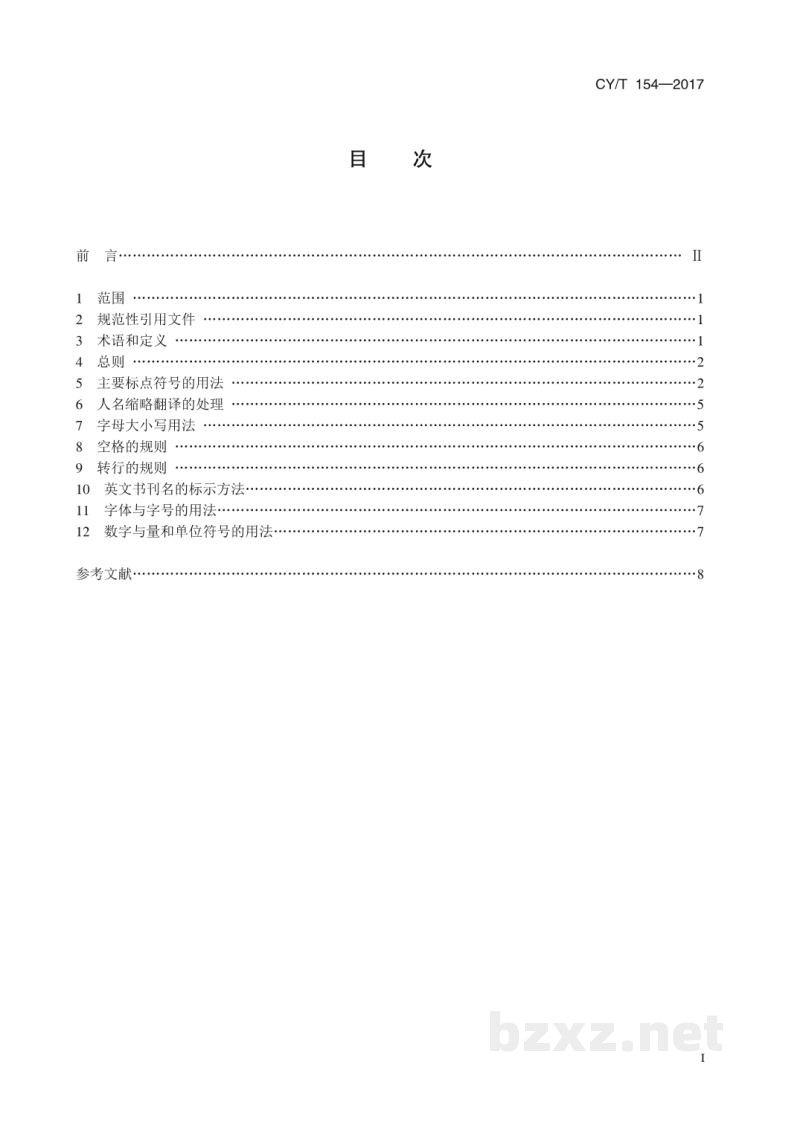 CY/T 154—2017

目 次

前 言 Ⅱ

1 范围 1
2 规范性引用文件 1
3 术语和定义 1
4 总则 2
5 主要标点符号的用法 2
6 人名缩略翻译的处理 5
7 字母大小写用法 5
8 空格的规则 6
9 转行的规则 6
10 英文书刊名的标示方法 6
11 字体与字号的用法 7
12 数字与量和单位符号的用法 7

参考文献 8

I

bzxz.net